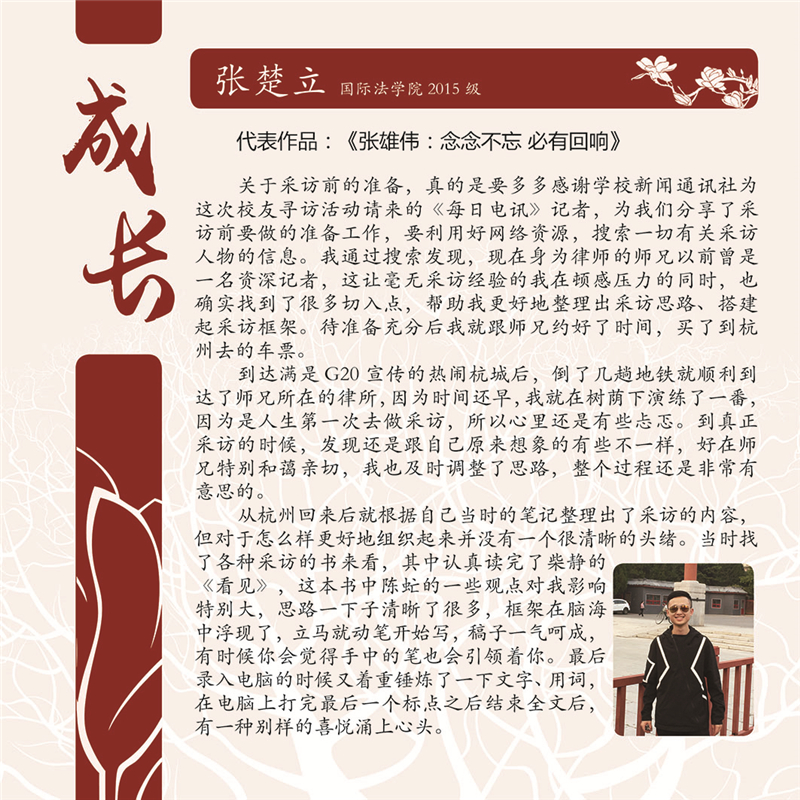 成长

张楚立 国际法学院 2015 级

代表作品：《张雄伟：念念不忘 必有回响》

关于采访前的准备，真的是要多多感谢学校新闻通讯社为这次校友寻访活动请来的《每日电讯》记者，为我们分享了采访前要做的准备工作，要利用好网络资源，搜索一切有关采访人物的信息。我通过搜索发现，现在身为律师的师兄以前曾是一名资深记者，这让毫无采访经验的我在顿感压力的同时，也确实找到了很多切入点，帮助我更好地整理出采访思路、搭建起采访框架。待准备充分后我就跟师兄约好了时间，买了到杭州去的车票。

到达满是 G20 宣传的热闹杭城后，倒了几趟地铁就顺利到达了师兄所在的律所，因为时间还早，我就在树荫下演练了一番，因为是人生第一次去做采访，所以心里还是有些忐忑。到真正采访的时候，发现还是跟自己原来想象的有些不一样，好在师兄特别和蔼亲切，我也及时调整了思路，整个过程还是非常有意思的。

从杭州回来后就根据自己当时的笔记整理出了采访的内容，但对于怎么样更好地组织起来并没有一个很清晰的头绪。当时找了各种采访的书来看，其中认真读完了柴静的《看见》，这本书中陈虻的一些观点对我影响特别大，思路一下子清晰了很多，框架在脑海中浮现了，立马就动笔开始写，稿子一气呵成，有时候你会觉得手中的笔也会引领着你。最后录入电脑的时候又着重锤炼了一下文字、用词，在电脑上打完最后一个标点之后结束全文后，有一种别样的喜悦涌上心头。